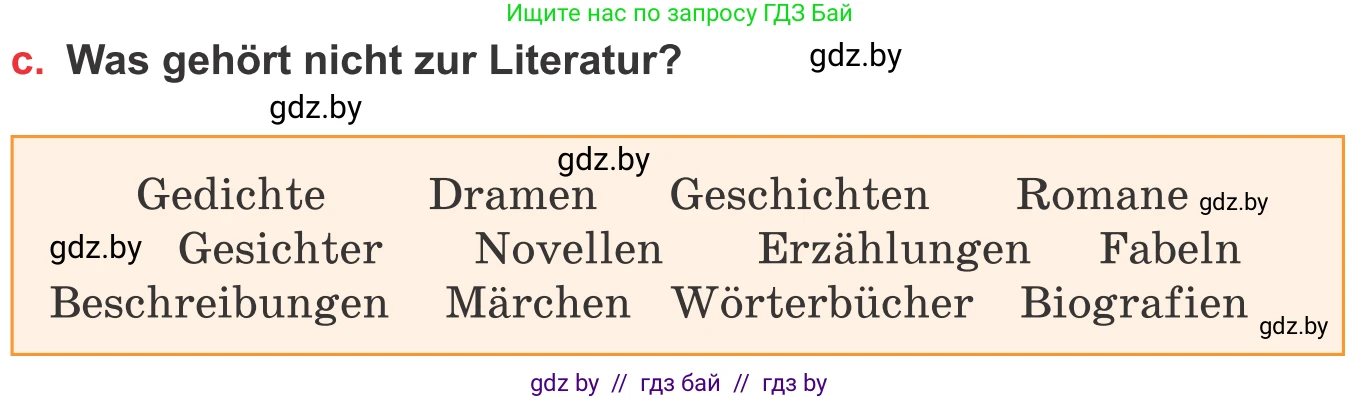 Ищите нас по запросу ГДЗ Бай

c. Was gehört nicht zur Literatur? gdz.by

gdz.by

gdz.by

Gedichte Dramen Geschichten Romane gdz.by

gdz.by Gesichter Novellen Erzählungen Fabeln

Beschreibungen Märchen Wörterbücher Biografien gdz.by

gdz by // гдз бай // гдз by